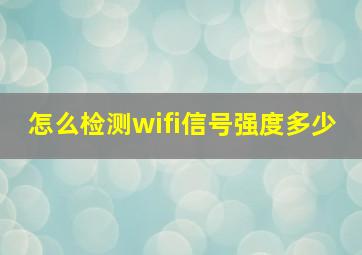 怎么检测wifi信号强度多少